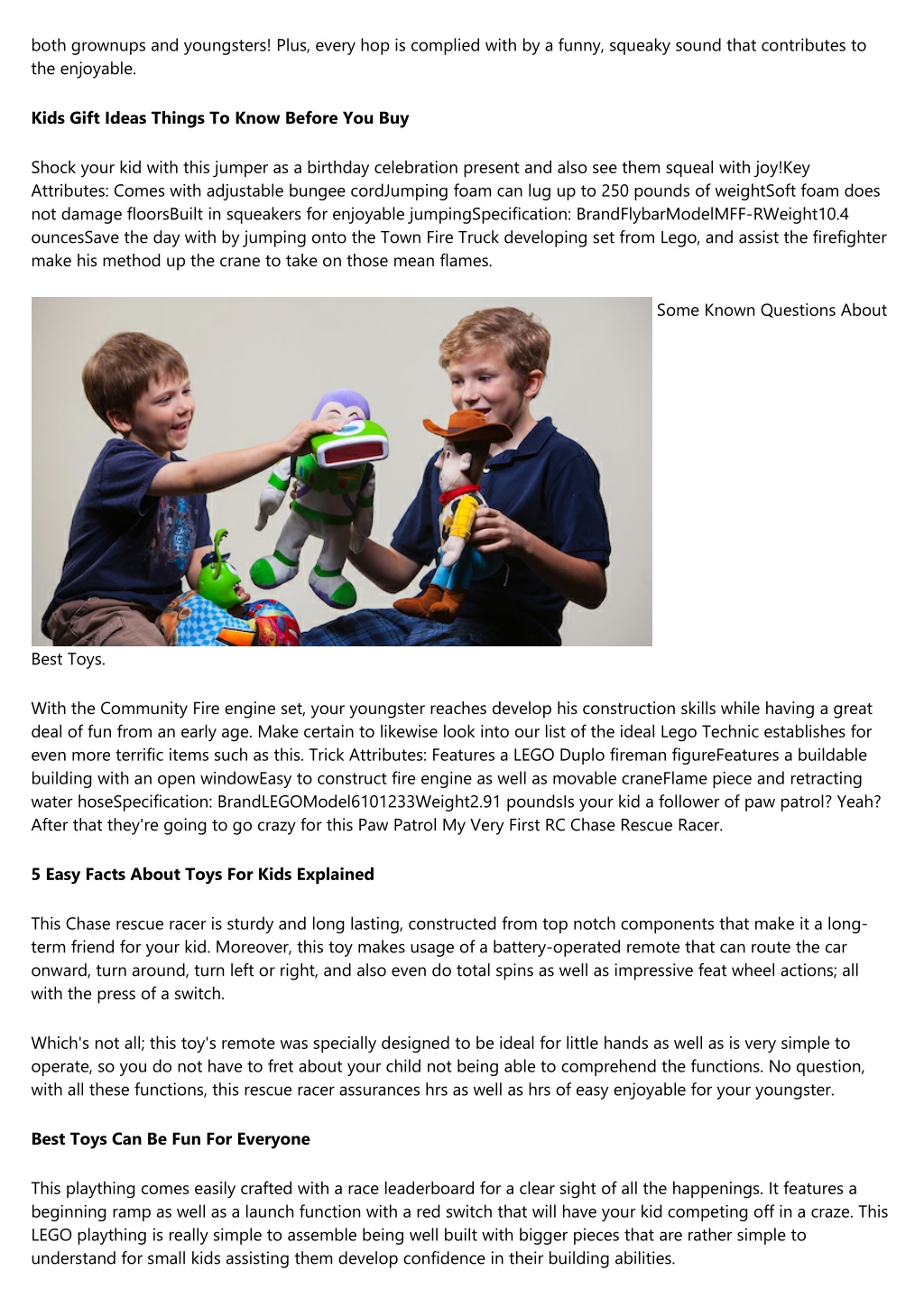 both grownups and youngsters! Plus, every hop is complied with by a funny, squeaky sound that contributes to the enjoyable.

**Kids Gift Ideas Things To Know Before You Buy**

Shock your kid with this jumper as a birthday celebration present and also see them squeal with joy!Key Attributes: Comes with adjustable bungee cordJumping foam can lug up to 250 pounds of weightSoft foam does not damage floorsBuilt in squeakers for enjoyable jumpingSpecification: BrandFlybarModelMFF-RWeight10.4 ouncesSave the day with by jumping onto the Town Fire Truck developing set from Lego, and assist the firefighter make his method up the crane to take on those mean flames.

Some Known Questions About Best Toys.

With the Community Fire engine set, your youngster reaches develop his construction skills while having a great deal of fun from an early age. Make certain to likewise look into our list of the ideal Lego Technic establishes for even more terrific items such as this. Trick Attributes: Features a LEGO Duplo fireman figureFeatures a buildable building with an open windowEasy to construct fire engine as well as movable craneFlame piece and retracting water hoseSpecification: BrandLEGOModel6101233Weight2.91 poundsIs your kid a follower of paw patrol? Yeah? After that they're going to go crazy for this Paw Patrol My Very First RC Chase Rescue Racer.

**5 Easy Facts About Toys For Kids Explained**

This Chase rescue racer is sturdy and long lasting, constructed from top notch components that make it a long-term friend for your kid. Moreover, this toy makes usage of a battery-operated remote that can route the car onward, turn around, turn left or right, and also even do total spins as well as impressive feat wheel actions; all with the press of a switch.

Which's not all; this toy's remote was specially designed to be ideal for little hands as well as is very simple to operate, so you do not have to fret about your child not being able to comprehend the functions. No question, with all these functions, this rescue racer assurances hrs as well as hrs of easy enjoyable for your youngster.

**Best Toys Can Be Fun For Everyone**

This plaything comes easily crafted with a race leaderboard for a clear sight of all the happenings. It features a beginning ramp as well as a launch function with a red switch that will have your kid competing off in a craze. This LEGO plaything is really simple to assemble being well built with bigger pieces that are rather simple to understand for small kids assisting them develop confidence in their building abilities.